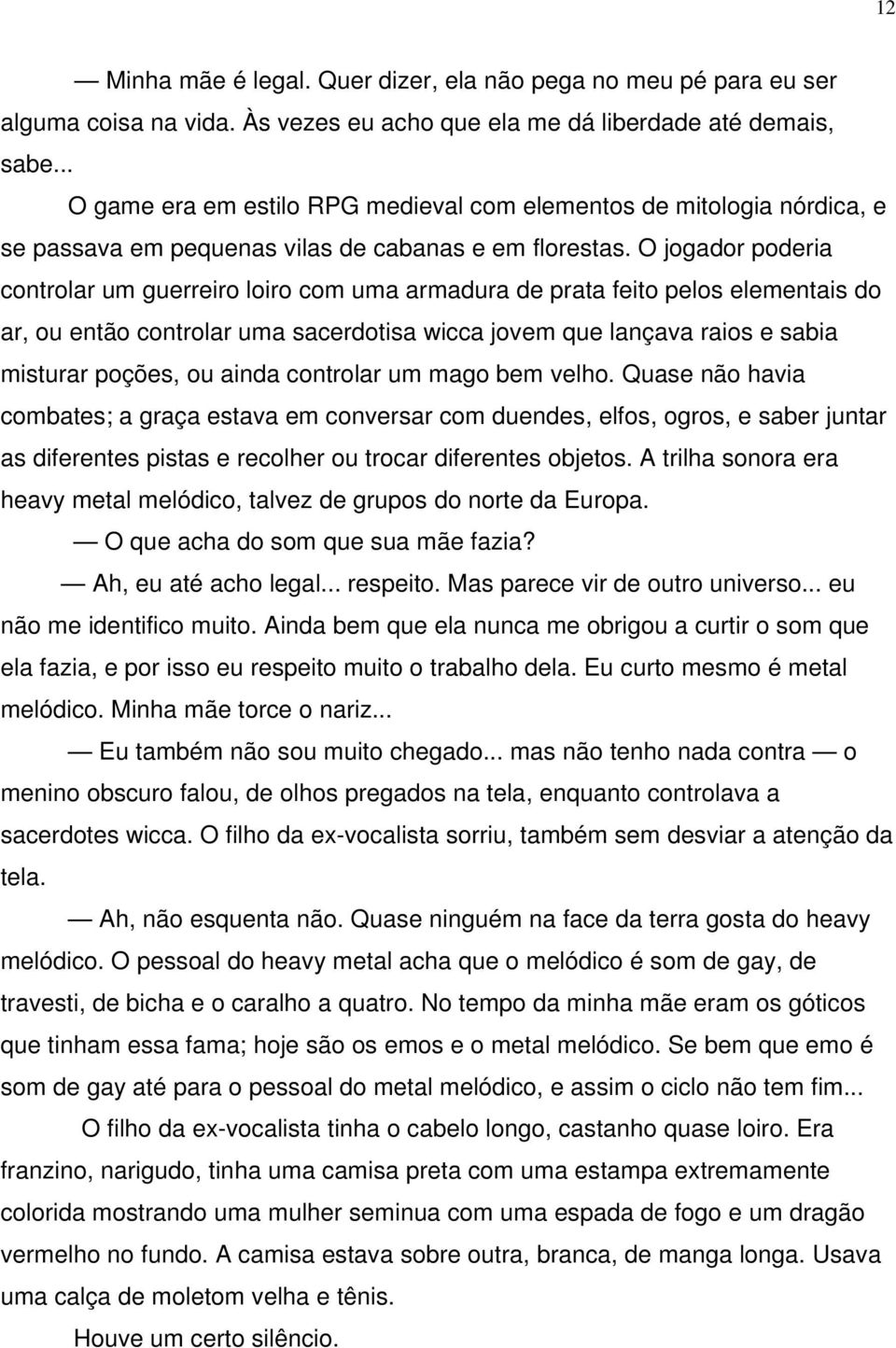 12

— Minha mãe é legal. Quer dizer, ela não pega no meu pé para eu ser alguma coisa na vida. Às vezes eu acho que ela me dá liberdade até demais, sabe...

O game era em estilo RPG medieval com elementos de mitologia nórdica, e se passava em pequenas vilas de cabanas e em florestas. O jogador poderia controlar um guerreiro loiro com uma armadura de prata feito pelos elementais do ar, ou então controlar uma sacerdotisa wicca jovem que lançava raios e sabia misturar poções, ou ainda controlar um mago bem velho. Quase não havia combates; a graça estava em conversar com duendes, elfos, ogros, e saber juntar as diferentes pistas e recolher ou trocar diferentes objetos. A trilha sonora era heavy metal melódico, talvez de grupos do norte da Europa.

— O que acha do som que sua mãe fazia?

— Ah, eu até acho legal... respeito. Mas parece vir de outro universo... eu não me identifico muito. Ainda bem que ela nunca me obrigou a curtir o som que ela fazia, e por isso eu respeito muito o trabalho dela. Eu curto mesmo é metal melódico. Minha mãe torce o nariz...

— Eu também não sou muito chegado... mas não tenho nada contra — o menino obscuro falou, de olhos pregados na tela, enquanto controlava a sacerdotes wicca. O filho da ex-vocalista sorriu, também sem desviar a atenção da tela.

— Ah, não esquenta não. Quase ninguém na face da terra gosta do heavy melódico. O pessoal do heavy metal acha que o melódico é som de gay, de travesti, de bicha e o caralho a quatro. No tempo da minha mãe eram os góticos que tinham essa fama; hoje são os emos e o metal melódico. Se bem que emo é som de gay até para o pessoal do metal melódico, e assim o ciclo não tem fim...

O filho da ex-vocalista tinha o cabelo longo, castanho quase loiro. Era franzino, narigudo, tinha uma camisa preta com uma estampa extremamente colorida mostrando uma mulher seminua com uma espada de fogo e um dragão vermelho no fundo. A camisa estava sobre outra, branca, de manga longa. Usava uma calça de moletom velha e tênis.

Houve um certo silêncio.